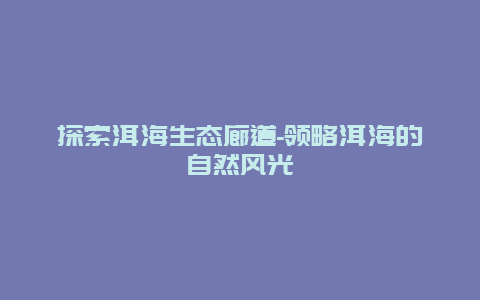 探索洱海生态廊道-领略洱海的自然风光